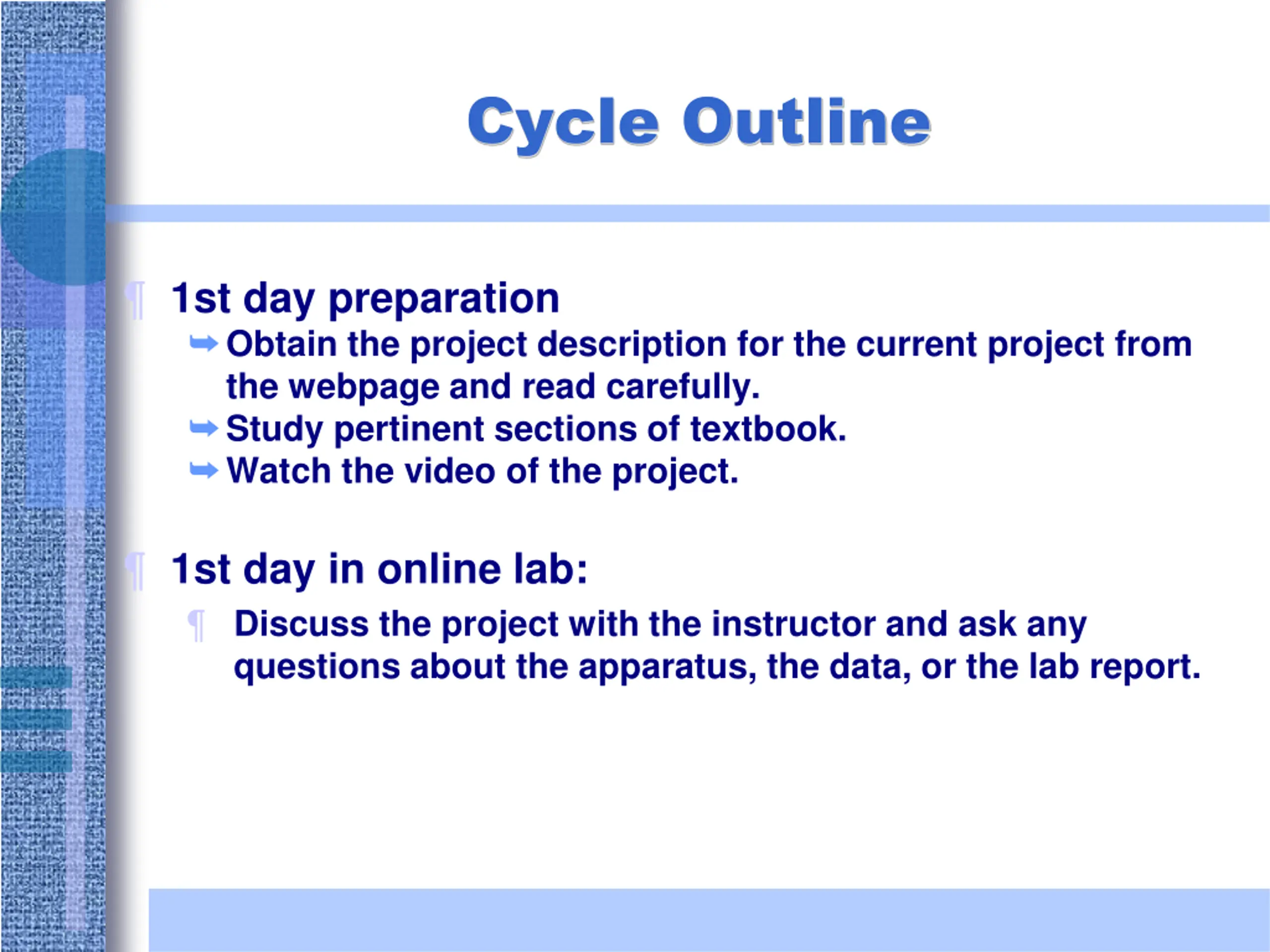 Cycle Outline

¶ 1st day preparation

➥ Obtain the project description for the current project from the webpage and read carefully.

➥ Study pertinent sections of textbook.

➥ Watch the video of the project.

¶ 1st day in online lab:

¶ Discuss the project with the instructor and ask any questions about the apparatus, the data, or the lab report.